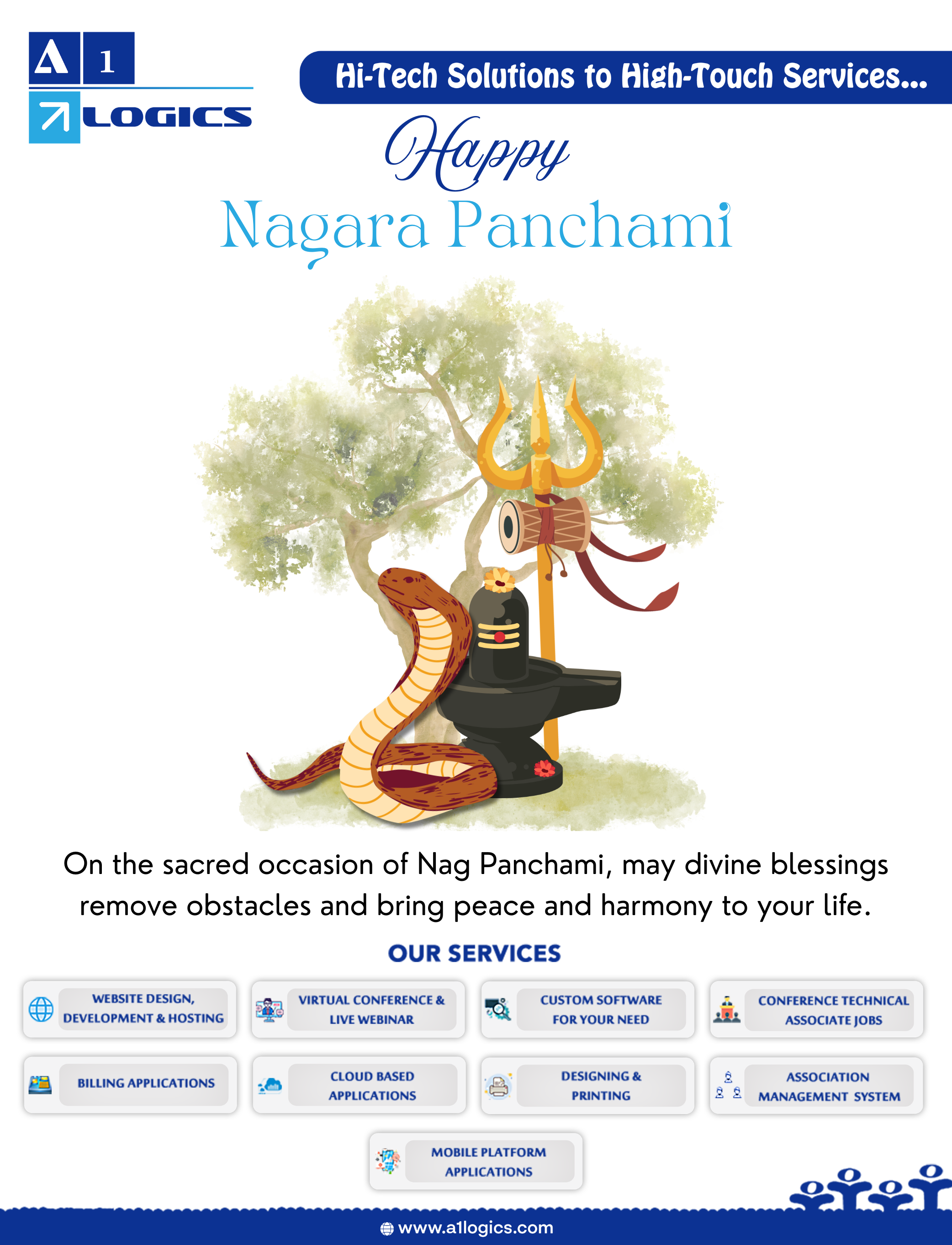 A 1
LOGICS

Hi-Tech Solutions to High-Touch Services...

Happy
Nagara Panchami

On the sacred occasion of Nag Panchami, may divine blessings remove obstacles and bring peace and harmony to your life.

OUR SERVICES

WEBSITE DESIGN, DEVELOPMENT & HOSTING

VIRTUAL CONFERENCE & LIVE WEBINAR

CUSTOM SOFTWARE FOR YOUR NEED

CONFERENCE TECHNICAL ASSOCIATE JOBS

BILLING APPLICATIONS

CLOUD BASED APPLICATIONS

DESIGNING & PRINTING

ASSOCIATION MANAGEMENT SYSTEM

MOBILE PLATFORM APPLICATIONS

www.a1logics.com